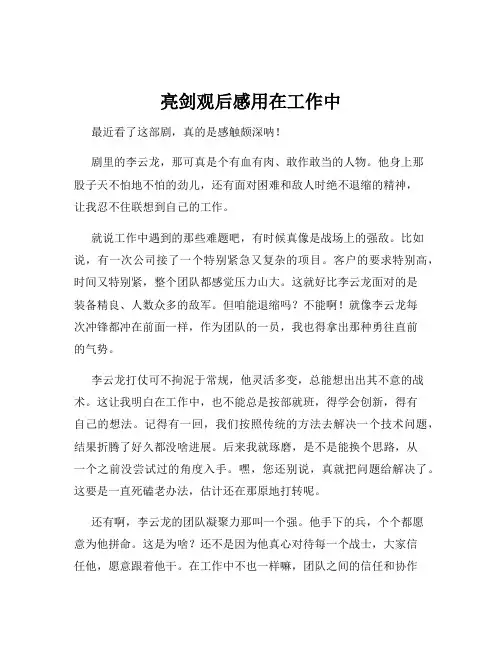 亮剑观后感用在工作中

最近看了这部剧，真的是感触颇深呐！

剧里的李云龙，那可真是个有血有肉、敢作敢当的人物。他身上那股子天不怕地不怕的劲儿，还有面对困难和敌人时绝不退缩的精神，让我忍不住联想到自己的工作。

就说工作中遇到的那些难题吧，有时候真像是战场上的强敌。比如说，有一次公司接了一个特别紧急又复杂的项目。客户的要求特别高，时间又特别紧，整个团队都感觉压力山大。这就好比李云龙面对的是装备精良、人数众多的敌军。但咱能退缩吗？不能啊！就像李云龙每次冲锋都冲在前面一样，作为团队的一员，我也得拿出那种勇往直前的气势。

李云龙打仗可不拘泥于常规，他灵活多变，总能想出出其不意的战术。这让我明白在工作中，也不能总是按部就班，得学会创新，得有自己的想法。记得有一回，我们按照传统的方法去解决一个技术问题，结果折腾了好久都没啥进展。后来我就琢磨，是不是能换个思路，从一个之前没尝试过的角度入手。嘿，您还别说，真就把问题给解决了。这要是一直死磕老办法，估计还在那原地打转呢。

还有啊，李云龙的团队凝聚力那叫一个强。他手下的兵，个个都愿意为他拼命。这是为啥？还不是因为他真心对待每一个战士，大家信任他，愿意跟着他干。在工作中不也一样嘛，团队之间的信任和协作